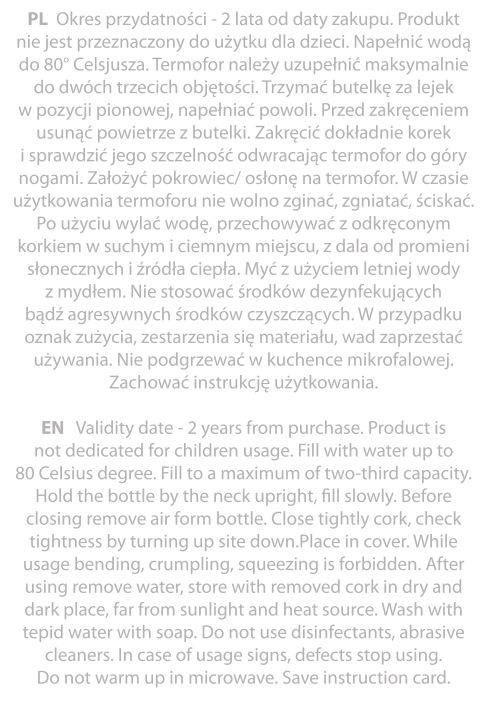 PL Okres przydatności - 2 lata od daty zakupu. Produkt nie jest przeznaczony do użytku dla dzieci. Napełnić wodą do 80° Celsjusza. Termofor należy uzupełnić maksymalnie do dwóch trzecich objętości. Trzymać butelkę za lejek w pozycji pionowej, napełniać powoli. Przed zakręceniem usunąć powietrze z butelki. Zakręcić dokładnie korek i sprawdzić jego szczelność odwracając termofor do góry nogami. Założyć pokrowiec/ osłonę na termofor. W czasie użytkowania termoforu nie wolno zginać, zgniatać, ściskać. Po użyciu wylać wodę, przechowywać z odkręconym korkiem w suchym i ciemnym miejscu, z dala od promieni słonecznych i źródła ciepła. Myć z użyciem letniej wody z mydłem. Nie stosować środków dezynfekujących bądź agresywnych środków czyszczących. W przypadku oznak zużycia, zestarzenia się materiału, wad zaprzestać używania. Nie podgrzewać w kuchence mikrofalowej. Zachować instrukcję użytkowania.

EN Validity date - 2 years from purchase. Product is not dedicated for children usage. Fill with water up to 80 Celsius degree. Fill to a maximum of two-third capacity. Hold the bottle by the neck upright, fill slowly. Before closing remove air form bottle. Close tightly cork, check tightness by turning up site down.Place in cover. While usage bending, crumpling, squeezing is forbidden. After using remove water, store with removed cork in dry and dark place, far from sunlight and heat source. Wash with tepid water with soap. Do not use disinfectants, abrasive cleaners. In case of usage signs, defects stop using. Do not warm up in microwave. Save instruction card.